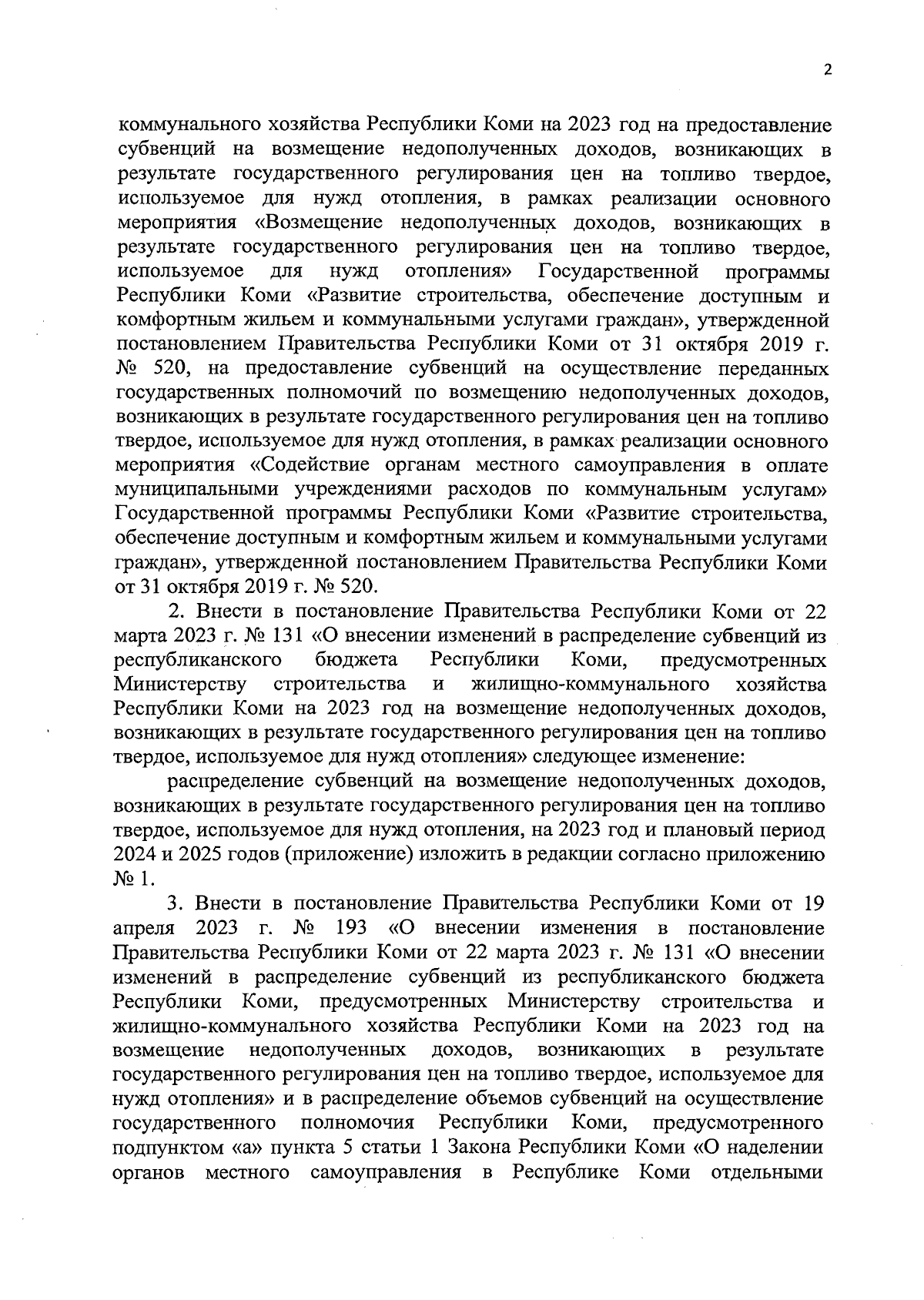 2

коммунального хозяйства Республики Коми на 2023 год на предоставление субвенций на возмещение недополученных доходов, возникающих в результате государственного регулирования цен на топливо твердое, используемое для нужд отопления, в рамках реализации основного мероприятия «Возмещение недополученных доходов, возникающих в результате государственного регулирования цен на топливо твердое, используемое для нужд отопления» Государственной программы Республики Коми «Развитие строительства, обеспечение доступным и комфортным жильем и коммунальными услугами граждан», утвержденной постановлением Правительства Республики Коми от 31 октября 2019 г. № 520, на предоставление субвенций на осуществление переданных государственных полномочий по возмещению недополученных доходов, возникающих в результате государственного регулирования цен на топливо твердое, используемое для нужд отопления, в рамках реализации основного мероприятия «Содействие органам местного самоуправления в оплате муниципальными учреждениями расходов по коммунальным услугам» Государственной программы Республики Коми «Развитие строительства, обеспечение доступным и комфортным жильем и коммунальными услугами граждан», утвержденной постановлением Правительства Республики Коми от 31 октября 2019 г. № 520.

2. Внести в постановление Правительства Республики Коми от 22 марта 2023 г. № 131 «О внесении изменений в распределение субвенций из республиканского бюджета Республики Коми, предусмотренных Министерству строительства и жилищно-коммунального хозяйства Республики Коми на 2023 год на возмещение недополученных доходов, возникающих в результате государственного регулирования цен на топливо твердое, используемое для нужд отопления» следующее изменение:

распределение субвенций на возмещение недополученных доходов, возникающих в результате государственного регулирования цен на топливо твердое, используемое для нужд отопления, на 2023 год и плановый период 2024 и 2025 годов (приложение) изложить в редакции согласно приложению № 1.

3. Внести в постановление Правительства Республики Коми от 19 апреля 2023 г. № 193 «О внесении изменения в постановление Правительства Республики Коми от 22 марта 2023 г. № 131 «О внесении изменений в распределение субвенций из республиканского бюджета Республики Коми, предусмотренных Министерству строительства и жилищно-коммунального хозяйства Республики Коми на 2023 год на возмещение недополученных доходов, возникающих в результате государственного регулирования цен на топливо твердое, используемое для нужд отопления» и в распределение объемов субвенций на осуществление государственного полномочия Республики Коми, предусмотренного подпунктом «а» пункта 5 статьи 1 Закона Республики Коми «О наделении органов местного самоуправления в Республике Коми отдельными